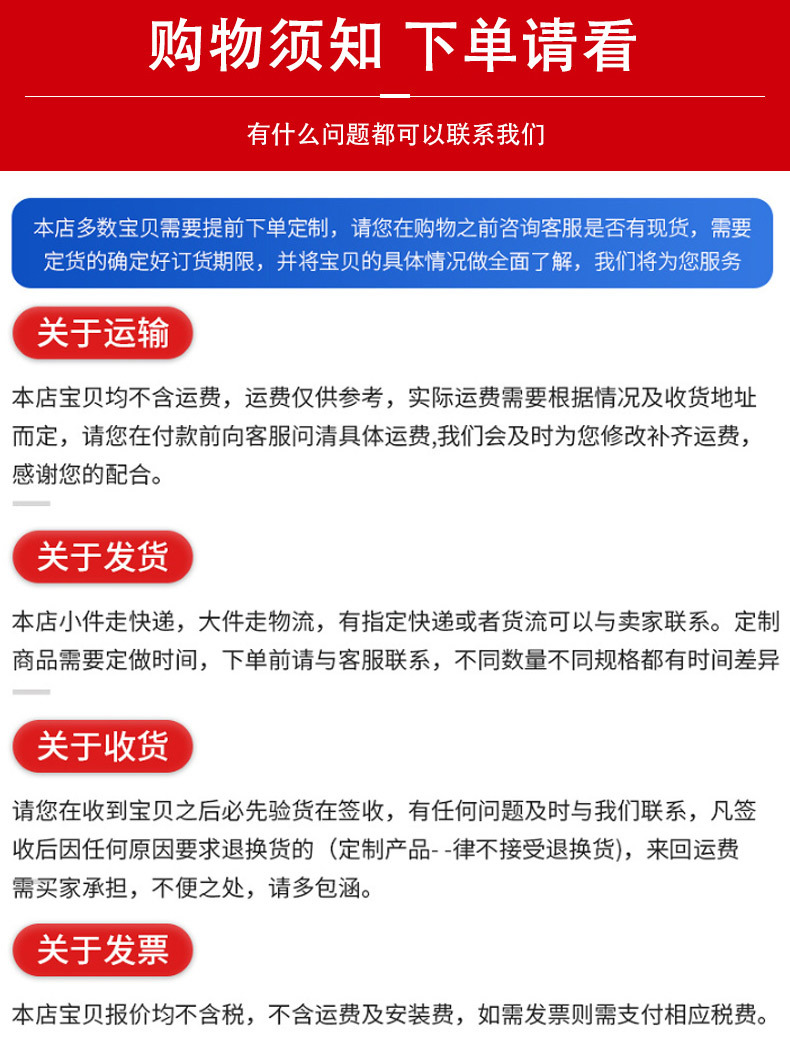 购物须知 下单请看

有什么问题都可以联系我们

本店多数宝贝需要提前下单定制，请您在购物之前咨询客服是否有现货，需要定货的确定好订货期限，并将宝贝的具体情况做全面了解，我们将为您服务

关于运输

本店宝贝均不含运费，运费仅供参考，实际运费需要根据情况及收货地址而定，请您在付款前向客服问清具体运费,我们会及时为您修改补齐运费，感谢您的配合。

关于发货

本店小件走快递，大件走物流，有指定快递或者货流可以与卖家联系。定制商品需要定做时间，下单前请与客服联系，不同数量不同规格都有时间差异

关于收货

请您在收到宝贝之后必先验货在签收，有任何问题及时与我们联系，凡签收后因任何原因要求退换货的（定制产品- -律不接受退换货)，来回运费需买家承担，不便之处，请多包涵。

关于发票

本店宝贝报价均不含税，不含运费及安装费，如需发票则需支付相应税费。